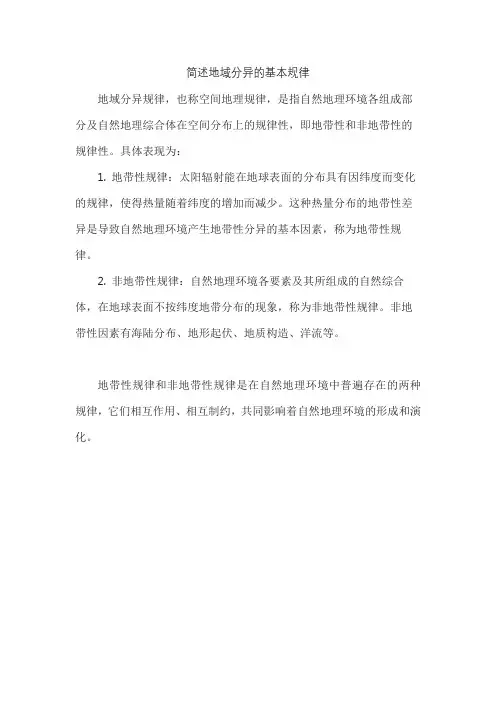 简述地域分异的基本规律

地域分异规律，也称空间地理规律，是指自然地理环境各组成部分及自然地理综合体在空间分布上的规律性，即地带性和非地带性的规律性。具体表现为：

1. 地带性规律：太阳辐射能在地球表面的分布具有因纬度而变化的规律，使得热量随着纬度的增加而减少。这种热量分布的地带性差异是导致自然地理环境产生地带性分异的基本因素，称为地带性规律。

2. 非地带性规律：自然地理环境各要素及其所组成的自然综合体，在地球表面不按纬度地带分布的现象，称为非地带性规律。非地带性因素有海陆分布、地形起伏、地质构造、洋流等。

地带性规律和非地带性规律是在自然地理环境中普遍存在的两种规律，它们相互作用、相互制约，共同影响着自然地理环境的形成和演化。